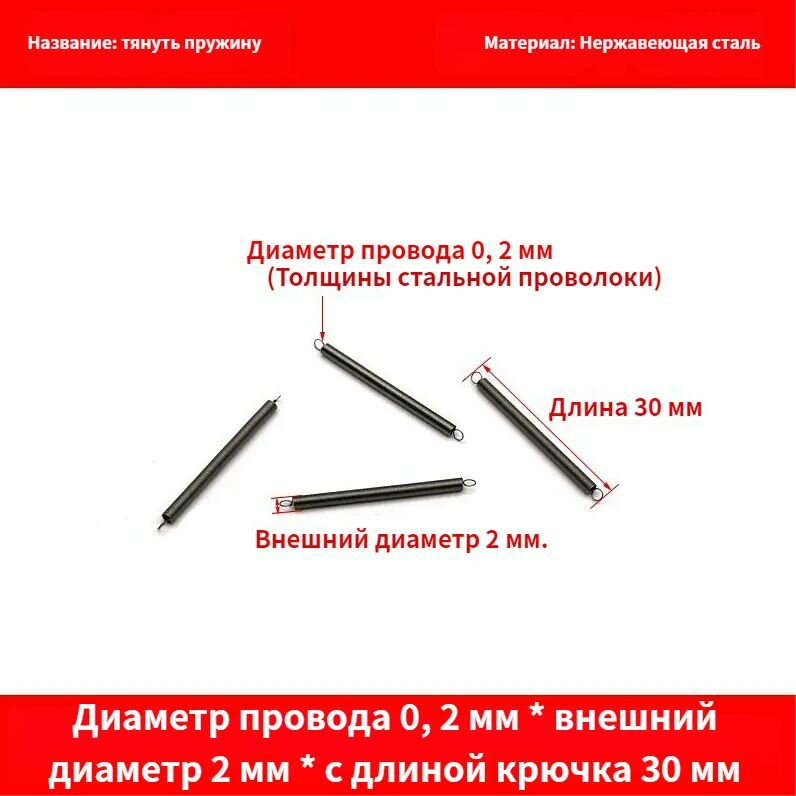 Название: тянуть пружину

Материал: Нержавеющая сталь

Диаметр провода 0, 2 мм
(Толщины стальной проволоки)

Длина 30 мм

Внешний диаметр 2 мм.

Диаметр провода 0, 2 мм * внешний диаметр 2 мм * с длиной крючка 30 мм